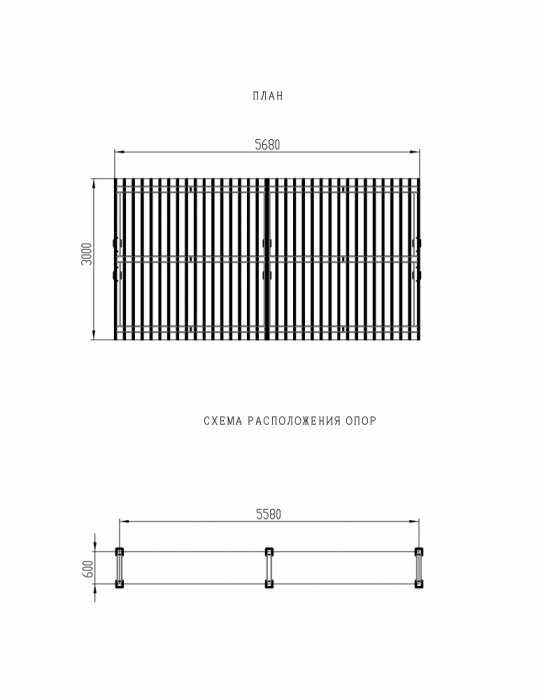 ПЛАН

5680

3000

СХЕМА РАСПОЛОЖЕНИЯ ОПОР

5580

600